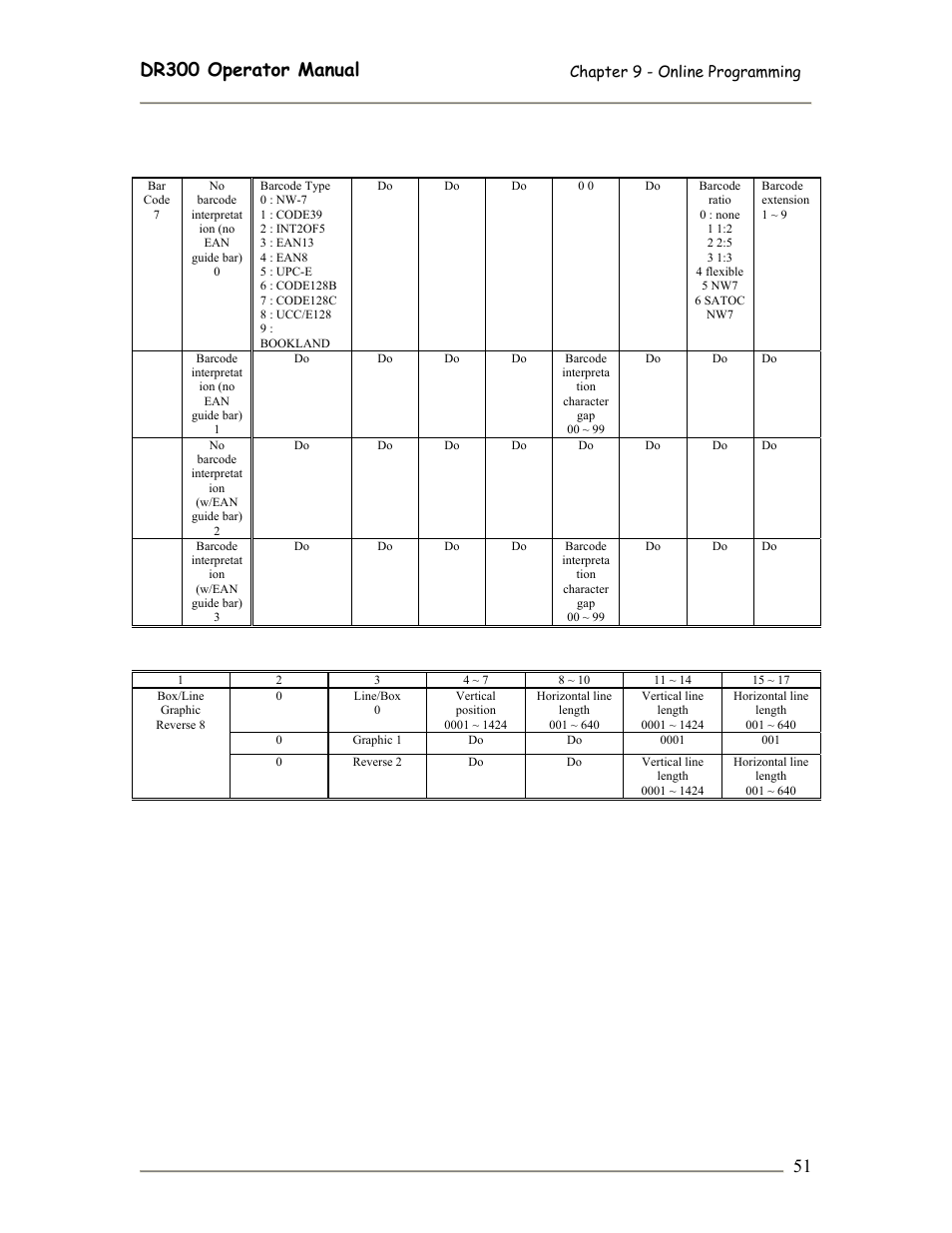 DR300 Operator Manual

Chapter 9 - Online Programming

| Bar Code 7 | No barcode interpretation (no EAN guide bar) 0 | Barcode Type 0 : NW-7 1 : CODE39 2 : INT2OF5 3 : EAN13 4 : EAN8 5 : UPC-E 6 : CODE128B 7 : CODE128C 8 : UCC/E128 9 : BOOKLAND | Do | Do | Do | 0 0 | Do | Barcode ratio 0 : none 1 1:2 2 2:5 3 1:3 4 flexible 5 NW7 6 SATOC NW7 | Barcode extension 1 ~ 9 |
|---|---|---|---|---|---|---|---|---|---|
| | Barcode interpretation (no EAN guide bar) 1 | Do | Do | Do | Do | Barcode interpretation character gap 00 ~ 99 | Do | Do | Do |
| | No barcode interpretation (w/EAN guide bar) 2 | Do | Do | Do | Do | Do | Do | Do | Do |
| | Barcode interpretation (w/EAN guide bar) 3 | Do | Do | Do | Do | Barcode interpretation character gap 00 ~ 99 | Do | Do | Do |

| 1 | 2 | 3 | 4 ~ 7 | 8 ~ 10 | 11 ~ 14 | 15 ~ 17 |
|---|---|---|---|---|---|---|
| Box/Line Graphic Reverse 8 | 0 | Line/Box 0 | Vertical position 0001 ~ 1424 | Horizontal line length 001 ~ 640 | Vertical line length 0001 ~ 1424 | Horizontal line length 001 ~ 640 |
| | 0 | Graphic 1 | Do | Do | 0001 | 001 |
| | 0 | Reverse 2 | Do | Do | Vertical line length 0001 ~ 1424 | Horizontal line length 001 ~ 640 |

51